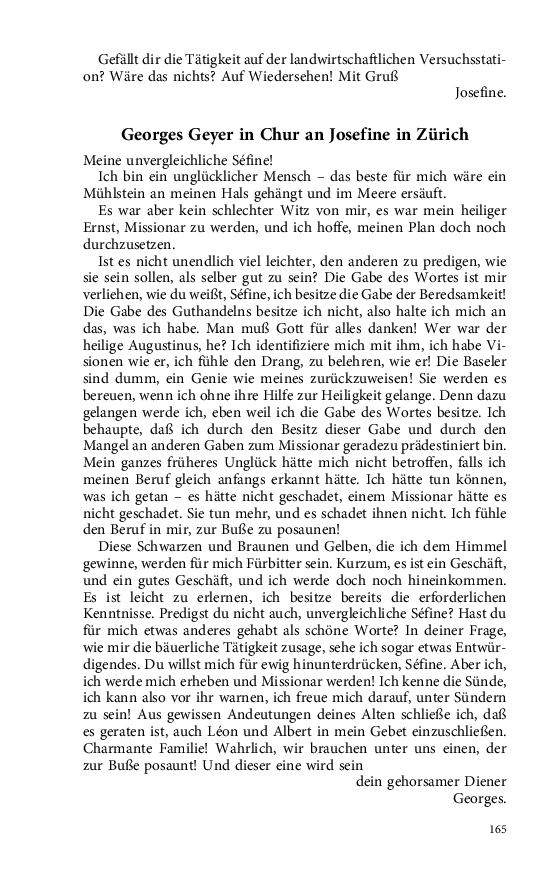 Gefällt dir die Tätigkeit auf der landwirtschaftlichen Versuchsstation? Wäre das nichts? Auf Wiedersehen! Mit Gruß
Josefine.

Georges Geyer in Chur an Josefine in Zürich

Meine unvergleichliche Séfine!
Ich bin ein unglücklicher Mensch – das beste für mich wäre ein Mühlstein an meinen Hals gehängt und im Meere ersäuft.
Es war aber kein schlechter Witz von mir, es war mein heiliger Ernst, Missionar zu werden, und ich hoffe, meinen Plan doch noch durchzusetzen.
Ist es nicht unendlich viel leichter, den anderen zu predigen, wie sie sein sollen, als selber gut zu sein? Die Gabe des Wortes ist mir verliehen, wie du weißt, Séfine, ich besitze die Gabe der Beredsamkeit! Die Gabe des Guthandelns besitze ich nicht, also halte ich mich an das, was ich habe. Man muß Gott für alles danken! Wer war der heilige Augustinus, he? Ich identifiziere mich mit ihm, ich habe Visionen wie er, ich fühle den Drang, zu belehren, wie er! Die Baseler sind dumm, ein Genie wie meines zurückzuweisen! Sie werden es bereuen, wenn ich ohne ihre Hilfe zur Heiligkeit gelange. Denn dazu gelangen werde ich, eben weil ich die Gabe des Wortes besitze. Ich behaupte, daß ich durch den Besitz dieser Gabe und durch den Mangel an anderen Gaben zum Missionar geradezu prädestiniert bin. Mein ganzes früheres Unglück hätte mich nicht betroffen, falls ich meinen Beruf gleich anfangs erkannt hätte. Ich hätte tun können, was ich getan – es hätte nicht geschadet, einem Missionar hätte es nicht geschadet. Sie tun mehr, und es schadet ihnen nicht. Ich fühle den Beruf in mir, zur Buße zu posaunen!
Diese Schwarzen und Braunen und Gelben, die ich dem Himmel gewinne, werden für mich Fürbitter sein. Kurzum, es ist ein Geschäft, und ein gutes Geschäft, und ich werde doch noch hineinkommen. Es ist leicht zu erlernen, ich besitze bereits die erforderlichen Kenntnisse. Predigst du nicht auch, unvergleichliche Séfine? Hast du für mich etwas anderes gehabt als schöne Worte? In deiner Frage, wie mir die bäuerliche Tätigkeit zusage, sehe ich sogar etwas Entwürdigendes. Du willst mich für ewig hinunterdrücken, Séfine. Aber ich, ich werde mich erheben und Missionar werden! Ich kenne die Sünde, ich kann also vor ihr warnen, ich freue mich darauf, unter Sündern zu sein! Aus gewissen Andeutungen deines Alten schließe ich, daß es geraten ist, auch Léon und Albert in mein Gebet einzuschließen. Charmante Familie! Wahrlich, wir brauchen unter uns einen, der zur Buße posaunt! Und dieser eine wird sein
dein gehorsamer Diener
Georges.

165